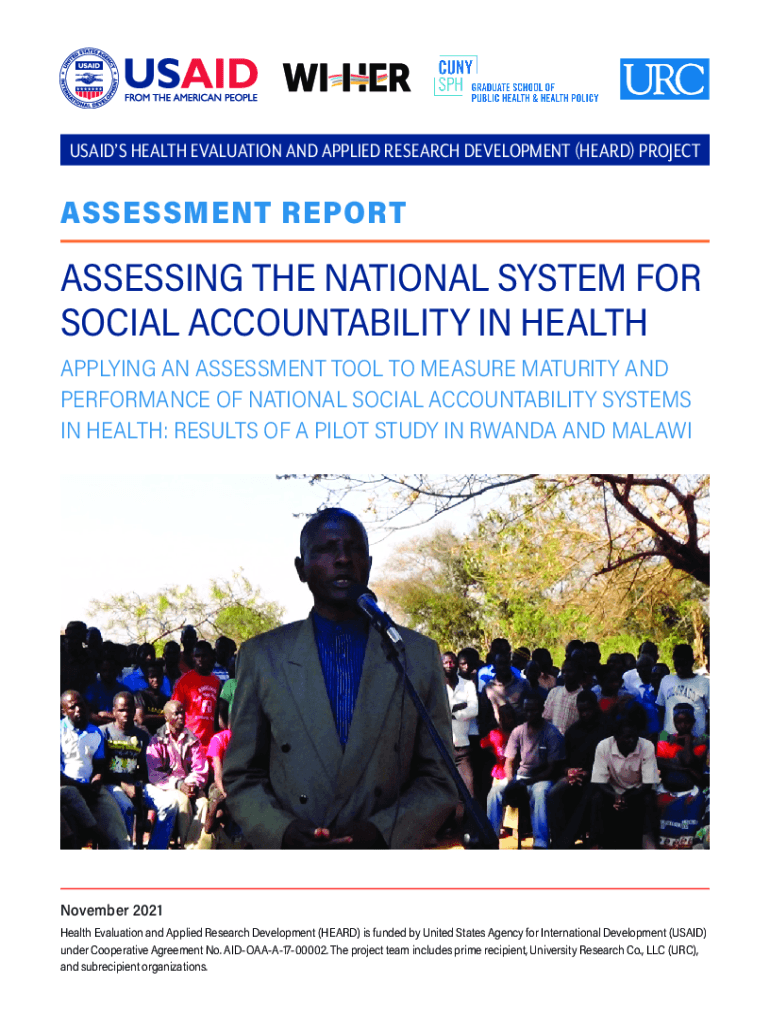 UNITED STATES AGENCY INTERNATIONAL DEVELOPMENT USAID

USAID
FROM THE AMERICAN PEOPLE

WI-HER

CUNY SPH GRADUATE SCHOOL OF PUBLIC HEALTH & HEALTH POLICY

URC

USAID'S HEALTH EVALUATION AND APPLIED RESEARCH DEVELOPMENT (HEARD) PROJECT

ASSESSMENT REPORT

ASSESSING THE NATIONAL SYSTEM FOR SOCIAL ACCOUNTABILITY IN HEALTH

APPLYING AN ASSESSMENT TOOL TO MEASURE MATURITY AND PERFORMANCE OF NATIONAL SOCIAL ACCOUNTABILITY SYSTEMS IN HEALTH: RESULTS OF A PILOT STUDY IN RWANDA AND MALAWI

November 2021

Health Evaluation and Applied Research Development (HEARD) is funded by United States Agency for International Development (USAID) under Cooperative Agreement No. AID-OAA-A-17-00002. The project team includes prime recipient, University Research Co., LLC (URC), and subrecipient organizations.